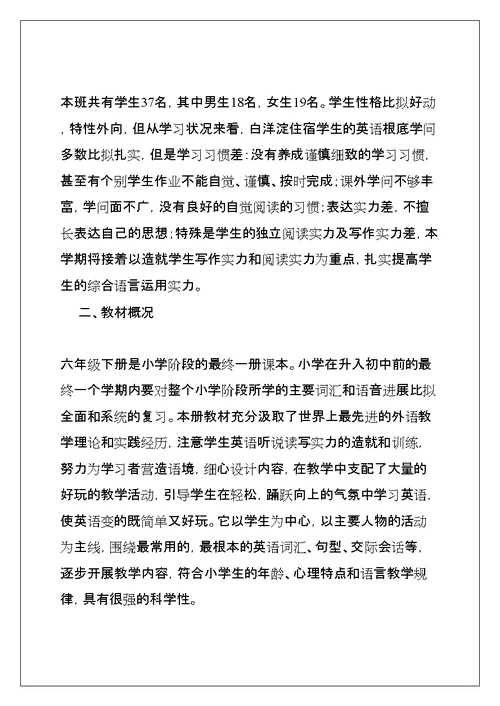 本班共有学生37名，其中男生18名，女生19名。学生性格比拟好动，特性外向，但从学习状况来看，白洋淀住宿学生的英语根底学问多数比拟扎实，但是学习习惯差：没有养成谨慎细致的学习习惯，甚至有个别学生作业不能自觉、谨慎、按时完成；课外学问不够丰富，学问面不广，没有良好的自觉阅读的习惯；表达实力差，不擅长表达自己的思想；特殊是学生的独立阅读实力及写作实力差，本学期将接着以造就学生写作实力和阅读实力为重点，扎实提高学生的综合语言运用实力。

二、教材概况

六年级下册是小学阶段的最终一册课本。小学在升入初中前的最终一个学期内要对整个小学阶段所学的主要词汇和语音进展比拟全面和系统的复习。本册教材充分汲取了世界上最先进的外语教学理论和实践经历，注意学生英语听说读写实力的造就和训练，努力为学习者营造语境，细心设计内容，在教学中支配了大量的好玩的教学活动，引导学生在轻松，踊跃向上的气氛中学习英语，使英语变的既简单又好玩。它以学生为中心，以主要人物的活动为主线，围绕最常用的，最根本的英语词汇、句型、交际会话等，逐步开展教学内容，符合小学生的年龄、心理特点和语言教学规律，具有很强的科学性。